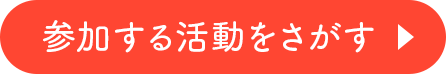 参加する活動をさがす ▶